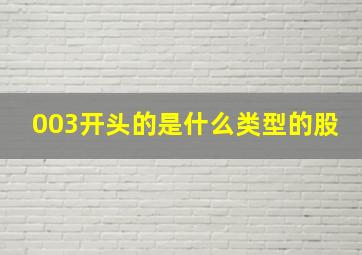 003开头的是什么类型的股